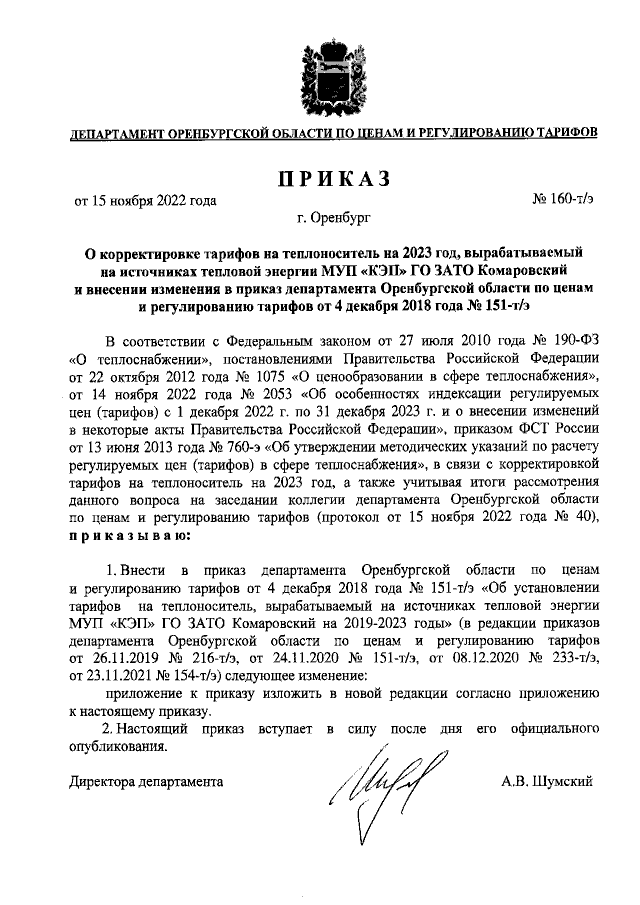 ДЕПАРТАМЕНТ ОРЕНБУРГСКОЙ ОБЛАСТИ ПО ЦЕНАМ И РЕГУЛИРОВАНИЮ ТАРИФОВ

ПРИКАЗ

от 15 ноября 2022 года

№ 160-т/э

г. Оренбург

О корректировке тарифов на теплоноситель на 2023 год, вырабатываемый на источниках тепловой энергии МУП «КЭП» ГО ЗАТО Комаровский и внесении изменения в приказ департамента Оренбургской области по ценам и регулированию тарифов от 4 декабря 2018 года № 151-т/э

В соответствии с Федеральным законом от 27 июля 2010 года № 190-ФЗ «О теплоснабжении», постановлениями Правительства Российской Федерации от 22 октября 2012 года № 1075 «О ценообразовании в сфере теплоснабжения», от 14 ноября 2022 года № 2053 «Об особенностях индексации регулируемых цен (тарифов) с 1 декабря 2022 г. по 31 декабря 2023 г. и о внесении изменений в некоторые акты Правительства Российской Федерации», приказом ФСТ России от 13 июня 2013 года № 760-э «Об утверждении методических указаний по расчету регулируемых цен (тарифов) в сфере теплоснабжения», в связи с корректировкой тарифов на теплоноситель на 2023 год, а также учитывая итоги рассмотрения данного вопроса на заседании коллегии департамента Оренбургской области по ценам и регулированию тарифов (протокол от 15 ноября 2022 года № 40), приказываю:

1. Внести в приказ департамента Оренбургской области по ценам и регулированию тарифов от 4 декабря 2018 года № 151-т/э «Об установлении тарифов на теплоноситель, вырабатываемый на источниках тепловой энергии МУП «КЭП» ГО ЗАТО Комаровский на 2019-2023 годы» (в редакции приказов департамента Оренбургской области по ценам и регулированию тарифов от 26.11.2019 № 216-т/э, от 24.11.2020 № 151-т/э, от 08.12.2020 № 233-т/э, от 23.11.2021 № 154-т/э) следующее изменение:

приложение к приказу изложить в новой редакции согласно приложению к настоящему приказу.

2. Настоящий приказ вступает в силу после дня его официального опубликования.

Директора департамента

А.В. Шумский